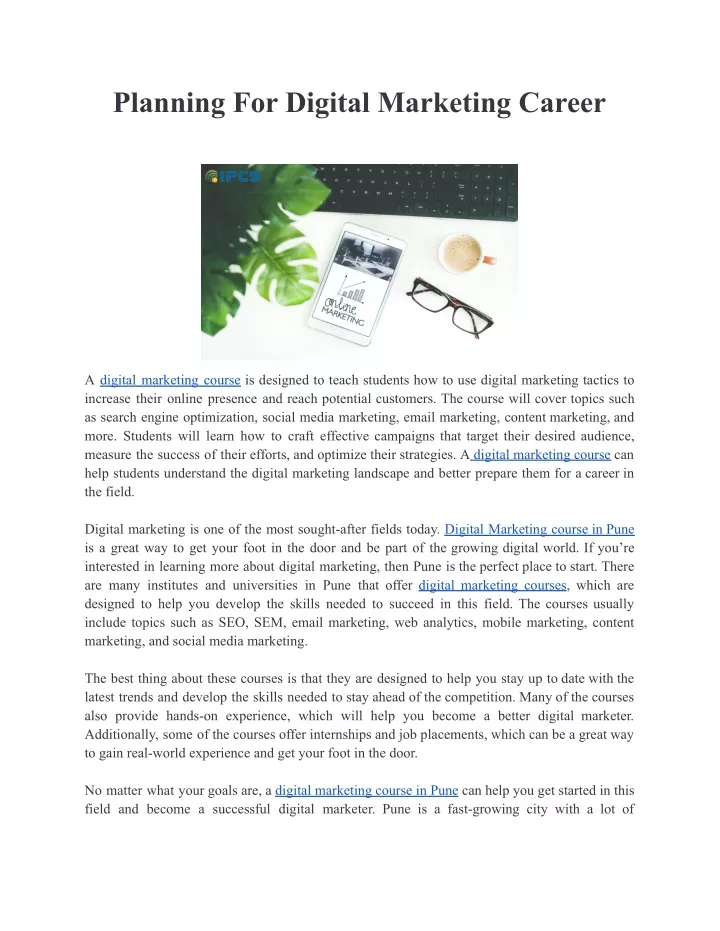 Planning For Digital Marketing Career

IFCS

online MARKETING

A digital marketing course is designed to teach students how to use digital marketing tactics to increase their online presence and reach potential customers. The course will cover topics such as search engine optimization, social media marketing, email marketing, content marketing, and more. Students will learn how to craft effective campaigns that target their desired audience, measure the success of their efforts, and optimize their strategies. A digital marketing course can help students understand the digital marketing landscape and better prepare them for a career in the field.

Digital marketing is one of the most sought-after fields today. Digital Marketing course in Pune is a great way to get your foot in the door and be part of the growing digital world. If you're interested in learning more about digital marketing, then Pune is the perfect place to start. There are many institutes and universities in Pune that offer digital marketing courses, which are designed to help you develop the skills needed to succeed in this field. The courses usually include topics such as SEO, SEM, email marketing, web analytics, mobile marketing, content marketing, and social media marketing.

The best thing about these courses is that they are designed to help you stay up to date with the latest trends and develop the skills needed to stay ahead of the competition. Many of the courses also provide hands-on experience, which will help you become a better digital marketer. Additionally, some of the courses offer internships and job placements, which can be a great way to gain real-world experience and get your foot in the door.

No matter what your goals are, a digital marketing course in Pune can help you get started in this field and become a successful digital marketer. Pune is a fast-growing city with a lot of